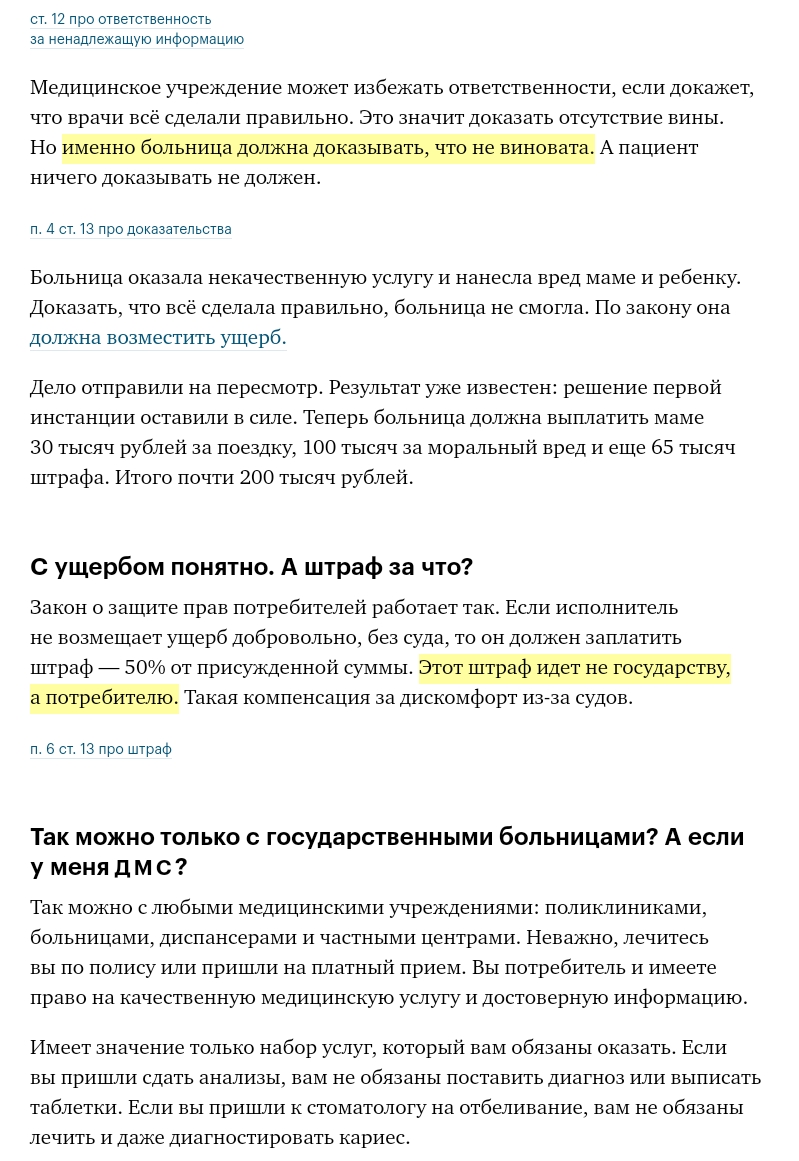 ст. 12 про ответственность за ненадлежащую информацию

Медицинское учреждение может избежать ответственности, если докажет, что врачи всё сделали правильно. Это значит доказать отсутствие вины. Но именно больница должна доказывать, что не виновата. А пациент ничего доказывать не должен.

п. 4 ст. 13 про доказательства

Больница оказала некачественную услугу и нанесла вред маме и ребенку. Доказать, что всё сделала правильно, больница не смогла. По закону она должна возместить ущерб.

Дело отправили на пересмотр. Результат уже известен: решение первой инстанции оставили в силе. Теперь больница должна выплатить маме 30 тысяч рублей за поездку, 100 тысяч за моральный вред и еще 65 тысяч штрафа. Итого почти 200 тысяч рублей.

С ущербом понятно. А штраф за что?

Закон о защите прав потребителей работает так. Если исполнитель не возмещает ущерб добровольно, без суда, то он должен заплатить штраф — 50% от присужденной суммы. Этот штраф идет не государству, а потребителю. Такая компенсация за дискомфорт из-за судов.

п. 6 ст. 13 про штраф

Так можно только с государственными больницами? А если у меня ДМС?

Так можно с любыми медицинскими учреждениями: поликлиниками, больницами, диспансерами и частными центрами. Неважно, лечитесь вы по полису или пришли на платный прием. Вы потребитель и имеете право на качественную медицинскую услугу и достоверную информацию.

Имеет значение только набор услуг, который вам обязаны оказать. Если вы пришли сдать анализы, вам не обязаны поставить диагноз или выписать таблетки. Если вы пришли к стоматологу на отбеливание, вам не обязаны лечить и даже диагностировать кариес.